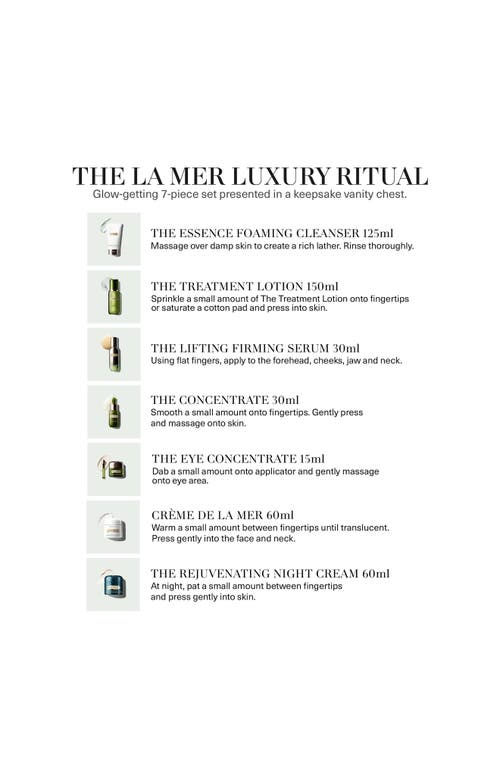 THE LA MER LUXURY RITUAL
Glow-getting 7-piece set presented in a keepsake vanity chest.

THE ESSENCE FOAMING CLEANSER 125ml
Massage over damp skin to create a rich lather. Rinse thoroughly.

THE TREATMENT LOTION 150ml
Sprinkle a small amount of The Treatment Lotion onto fingertips or saturate a cotton pad and press into skin.

THE LIFTING FIRMING SERUM 30ml
Using flat fingers, apply to the forehead, cheeks, jaw and neck.

THE CONCENTRATE 30ml
Smooth a small amount onto fingertips. Gently press and massage onto skin.

THE EYE CONCENTRATE 15ml
Dab a small amount onto applicator and gently massage onto eye area.

CRÈME DE LA MER 60ml
Warm a small amount between fingertips until translucent. Press gently into the face and neck.

THE REJUVENATING NIGHT CREAM 60ml
At night, pat a small amount between fingertips and press gently into skin.